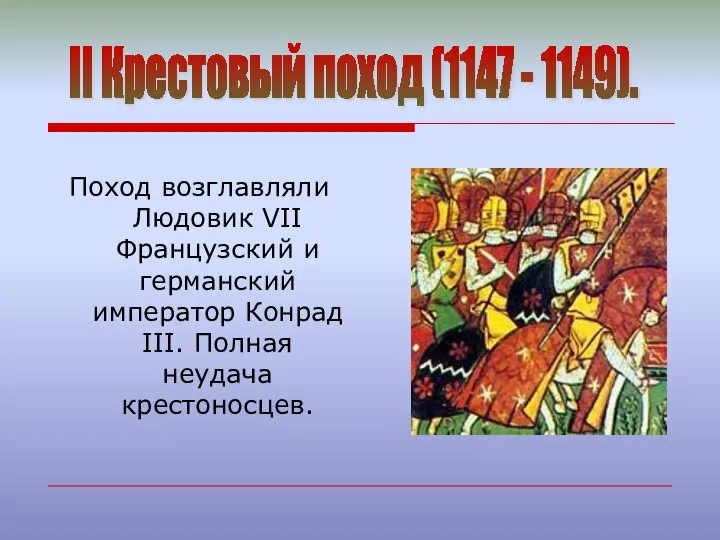 II Крестовый поход (1147 - 1149).

Поход возглавляли Людовик VII Французский и германский император Конрад III. Полная неудача крестоносцев.